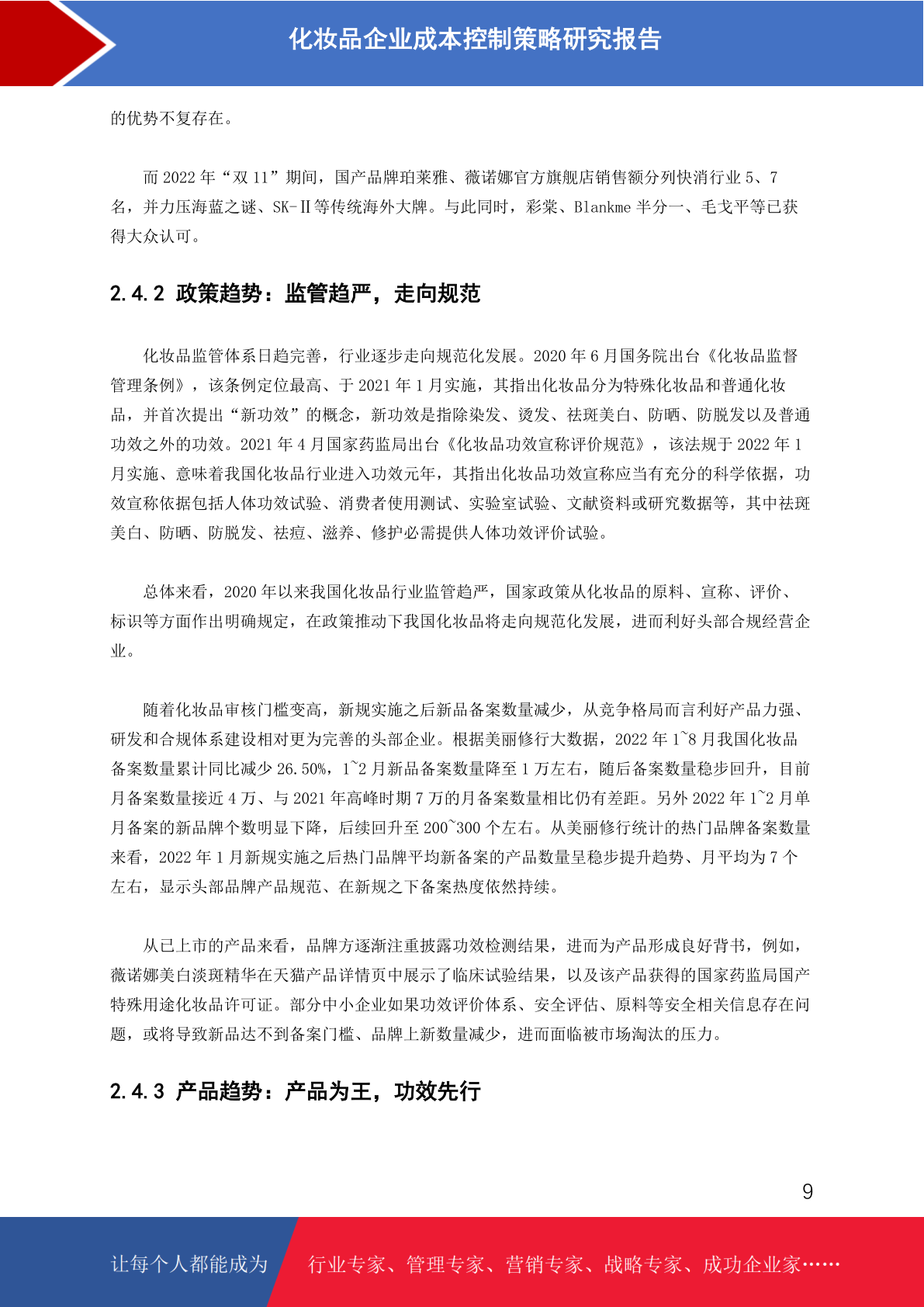 化妆品企业成本控制策略研究报告

的优势不复存在。

而2022年“双11”期间，国产品牌珀莱雅、薇诺娜官方旗舰店销售额分列快消行业5、7名，并力压海蓝之谜、SK-II等传统海外大牌。与此同时，彩棠、Blankme半分一、毛戈平等已获得大众认可。

2.4.2 政策趋势：监管趋严，走向规范

化妆品监管体系日趋完善，行业逐步走向规范化发展。2020年6月国务院出台《化妆品监督管理条例》，该条例定位最高、于2021年1月实施，其指出化妆品分为特殊化妆品和普通化妆品，并首次提出“新功效”的概念，新功效是指除染发、烫发、祛斑美白、防晒、防脱发以及普通功效之外的功效。2021年4月国家药监局出台《化妆品功效宣称评价规范》，该法规于2022年1月实施、意味着我国化妆品行业进入功效元年，其指出化妆品功效宣称应当有充分的科学依据，功效宣称依据包括人体功效试验、消费者使用测试、实验室试验、文献资料或研究数据等，其中祛斑美白、防晒、防脱发、祛痘、滋养、修护必需提供人体功效评价试验。

总体来看，2020年以来我国化妆品行业监管趋严，国家政策从化妆品的原料、宣称、评价、标识等方面作出明确规定，在政策推动下我国化妆品将走向规范化发展，进而利好头部合规经营企业。

随着化妆品审核门槛变高，新规实施之后新品备案数量减少，从竞争格局而言利好产品力强、研发和合规体系建设相对更为完善的头部企业。根据美丽修行大数据，2022年1~8月我国化妆品备案数量累计同比减少26.50%，1~2月新品备案数量降至1万左右，随后备案数量稳步回升，目前月备案数量接近4万、与2021年高峰时期7万的月备案数量相比仍有差距。另外2022年1~2月单月备案的新品牌个数明显下降，后续回升至200~300个左右。从美丽修行统计的热门品牌备案数量来看，2022年1月新规实施之后热门品牌平均新备案的产品数量呈稳步提升趋势、月平均为7个左右，显示头部品牌产品规范、在新规之下备案热度依然持续。

从已上市的产品来看，品牌方逐渐注重披露功效检测结果，进而为产品形成良好背书，例如，薇诺娜美白淡斑精华在天猫产品详情页中展示了临床试验结果，以及该产品获得的国家药监局国产特殊用途化妆品许可证。部分中小企业如果功效评价体系、安全评估、原料等安全相关信息存在问题，或将导致新品达不到备案门槛、品牌上新数量减少，进而面临被市场淘汰的压力。

2.4.3 产品趋势：产品为王，功效先行

9

让每个人都能成为 行业专家、管理专家、营销专家、战略专家、成功企业家……